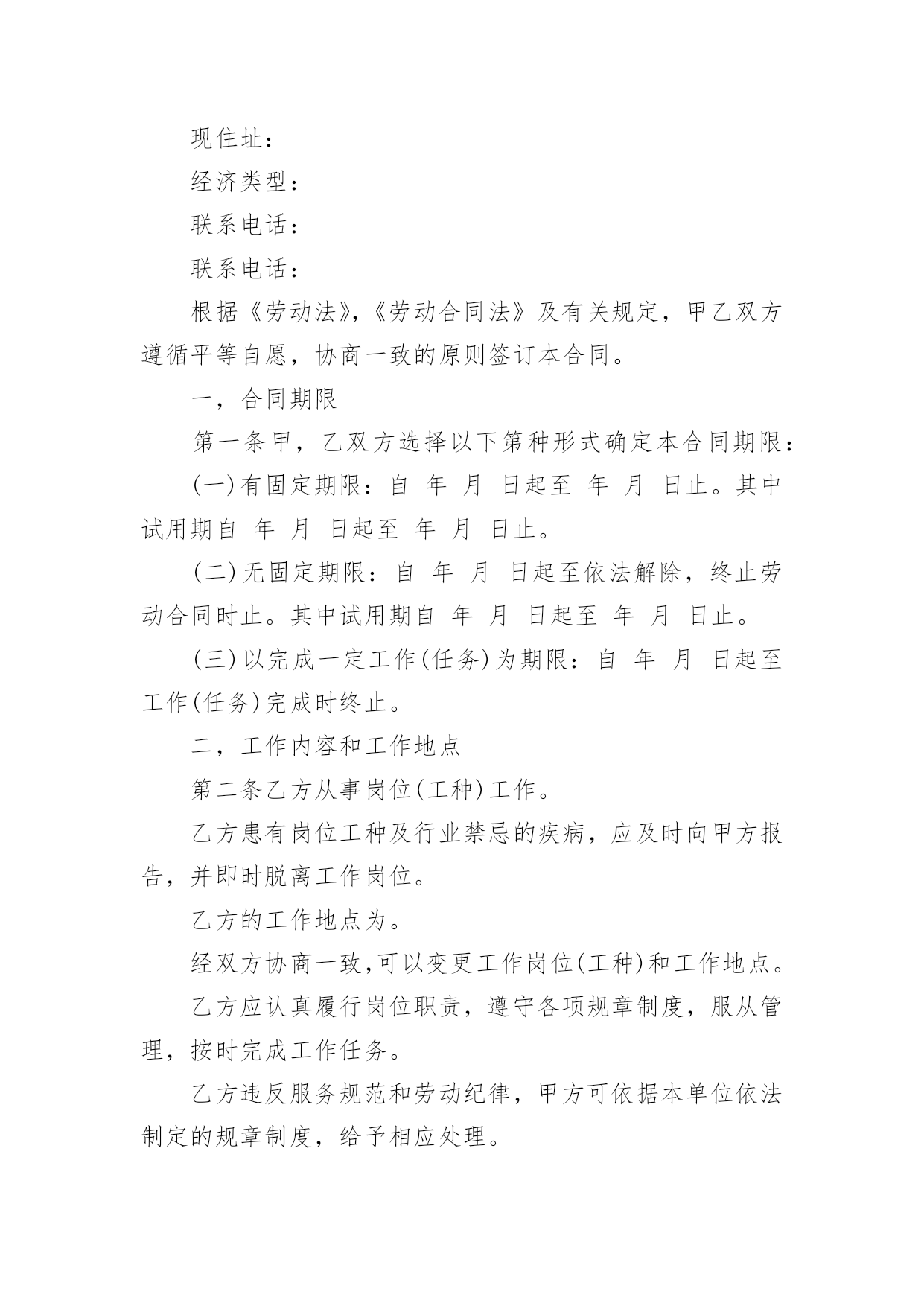 现住址：

经济类型：

联系电话：

联系电话：

根据《劳动法》,《劳动合同法》及有关规定，甲乙双方遵循平等自愿，协商一致的原则签订本合同。

一，合同期限

第一条甲，乙双方选择以下第种形式确定本合同期限：

(一)有固定期限：自 年 月 日起至 年 月 日止。其中试用期自 年 月 日起至 年 月 日止。

(二)无固定期限：自 年 月 日起至依法解除，终止劳动合同时止。其中试用期自 年 月 日起至 年 月 日止。

(三)以完成一定工作(任务)为期限：自 年 月 日起至工作(任务)完成时终止。

二，工作内容和工作地点

第二条乙方从事岗位(工种)工作。

乙方患有岗位工种及行业禁忌的疾病，应及时向甲方报告，并即时脱离工作岗位。

乙方的工作地点为。

经双方协商一致,可以变更工作岗位(工种)和工作地点。

乙方应认真履行岗位职责，遵守各项规章制度，服从管理，按时完成工作任务。

乙方违反服务规范和劳动纪律，甲方可依据本单位依法制定的规章制度，给予相应处理。